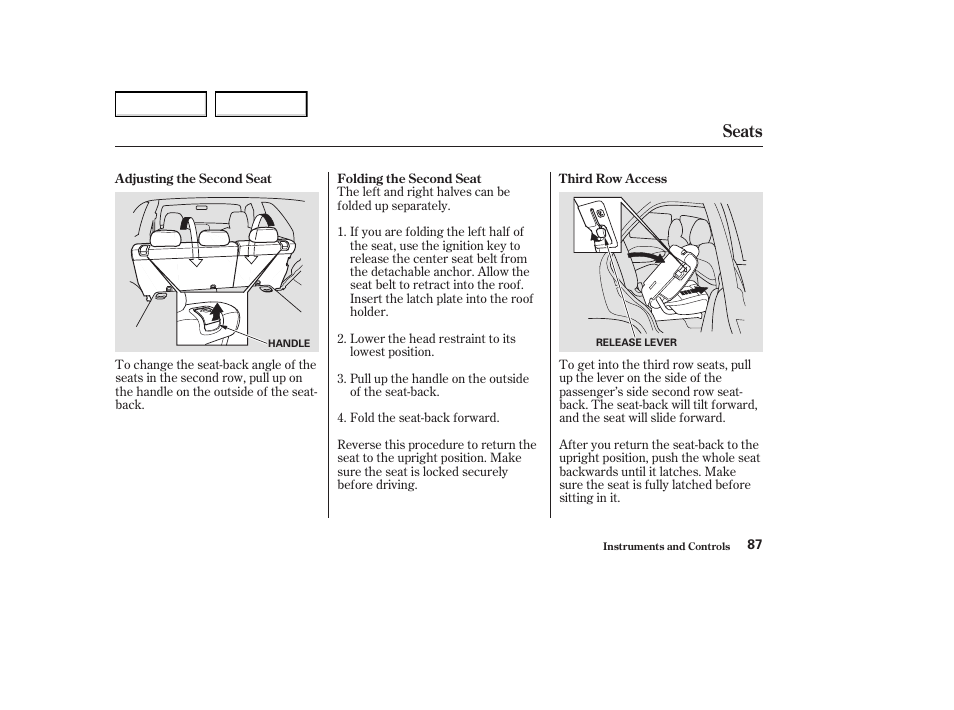 Seats

Adjusting the Second Seat

HANDLE

To change the seat-back angle of the seats in the second row, pull up on the handle on the outside of the seat-back.

Folding the Second Seat

The left and right halves can be folded up separately.

1. If you are folding the left half of the seat, use the ignition key to release the center seat belt from the detachable anchor. Allow the seat belt to retract into the roof. Insert the latch plate into the roof holder.

2. Lower the head restraint to its lowest position.

3. Pull up the handle on the outside of the seat-back.

4. Fold the seat-back forward.

Reverse this procedure to return the seat to the upright position. Make sure the seat is locked securely before driving.

Third Row Access

RELEASE LEVER

To get into the third row seats, pull up the lever on the side of the passenger's side second row seat-back. The seat-back will tilt forward, and the seat will slide forward.

After you return the seat-back to the upright position, push the whole seat backwards until it latches. Make sure the seat is fully latched before sitting in it.

Instruments and Controls 87